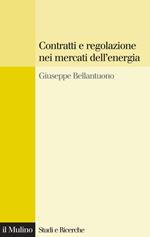 Contratti e regolazione nei mercati dell'energia

Giuseppe Bellantuono

il Mulino

Studi e Ricerche